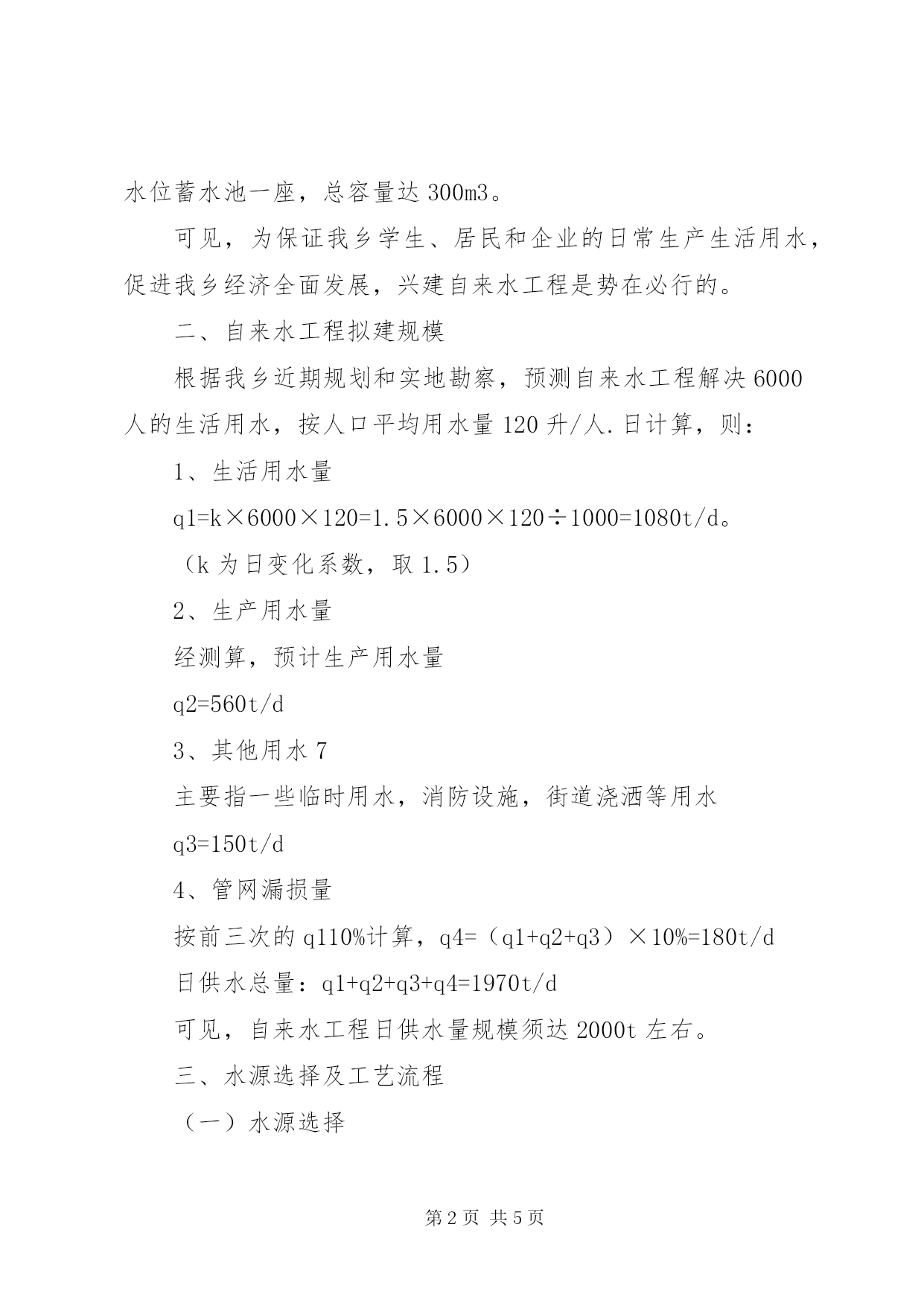 水位蓄水池一座，总容量达 300m3。

可见，为保证我乡学生、居民和企业的日常生产生活用水，促进我乡经济全面发展，兴建自来水工程是势在必行的。

二、自来水工程拟建规模

根据我乡近期规划和实地勘察，预测自来水工程解决 6000 人的生活用水，按人口平均用水量 120 升/人.日计算，则：

1、生活用水量

q1=k×6000×120=1.5×6000×120÷1000=1080t/d。

（k 为日变化系数，取 1.5）

2、生产用水量

经测算，预计生产用水量

q2=560t/d

3、其他用水 7

主要指一些临时用水，消防设施，街道浇洒等用水

q3=150t/d

4、管网漏损量

按前三次的 q110%计算，q4=（q1+q2+q3）×10%=180t/d

日供水总量：q1+q2+q3+q4=1970t/d

可见，自来水工程日供水量规模须达 2000t 左右。

三、水源选择及工艺流程

（一）水源选择

第 2 页 共 5 页